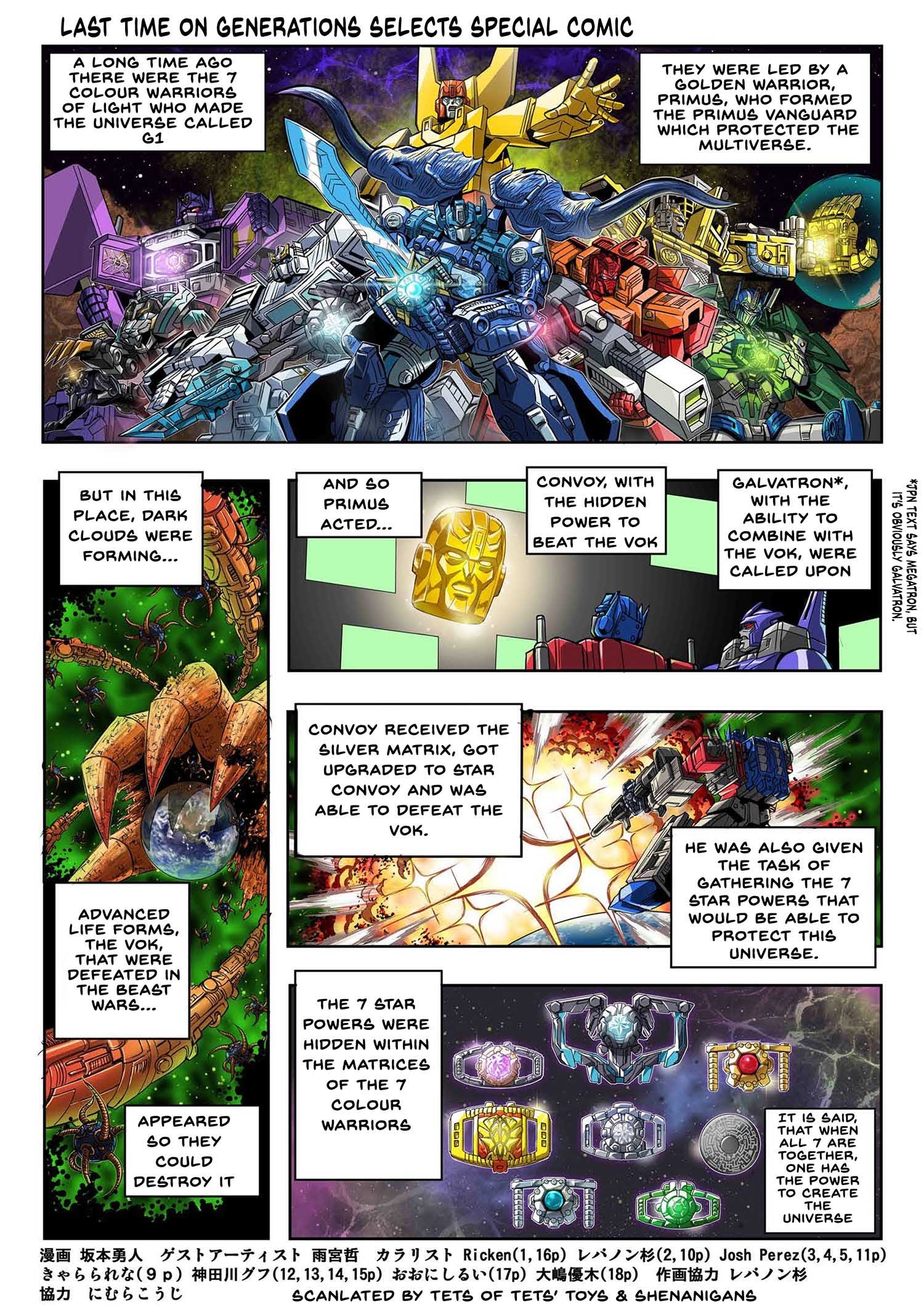 LAST TIME ON GENERATIONS SELECTS SPECIAL COMIC

A LONG TIME AGO THERE WERE THE 7 COLOUR WARRIORS OF LIGHT WHO MADE THE UNIVERSE CALLED G1

THEY WERE LED BY A GOLDEN WARRIOR, PRIMUS, WHO FORMED THE PRIMUS VANGUARD WHICH PROTECTED THE MULTIVERSE.

BUT IN THIS PLACE, DARK CLOUDS WERE FORMING...

ADVANCED LIFE FORMS, THE VOK, THAT WERE DEFEATED IN THE BEAST WARS...

APPEARED SO THEY COULD DESTROY IT

AND SO PRIMUS ACTED...

CONVOY, WITH THE HIDDEN POWER TO BEAT THE VOK

GALVATRON*, WITH THE ABILITY TO COMBINE WITH THE VOK, WERE CALLED UPON

*JPN TEXT SAYS MEGATRON, BUT IT'S OBVIOUSLY GALVATRON.

CONVOY RECEIVED THE SILVER MATRIX, GOT UPGRADED TO STAR CONVOY AND WAS ABLE TO DEFEAT THE VOK.

HE WAS ALSO GIVEN THE TASK OF GATHERING THE 7 STAR POWERS THAT WOULD BE ABLE TO PROTECT THIS UNIVERSE.

THE 7 STAR POWERS WERE HIDDEN WITHIN THE MATRICES OF THE 7 COLOUR WARRIORS

IT IS SAID, THAT WHEN ALL 7 ARE TOGETHER, ONE HAS THE POWER TO CREATE THE UNIVERSE

漫画 坂本勇人 ゲストアーティスト 雨宮哲 カラリスト Ricken(1,16p) レバノン杉(2,10p) Josh Perez(3,4,5,11p)
きゃらられな(9p) 神田川グフ(12,13,14,15p) おおにしるい(17p) 大嶋優木(18p) 作画協力 レバノン杉
協力 にむらこうじ SCANLATED BY TETS OF TETS' TOYS & SHENANIGANS